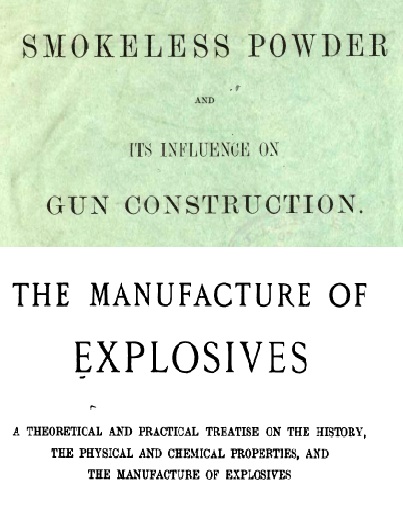 SMOKELESS POWDER

AND

ITS INFLUENCE ON

GUN CONSTRUCTION.

THE MANUFACTURE OF

EXPLOSIVES

A THEORETICAL AND PRACTICAL TREATISE ON THE HISTORY, THE PHYSICAL AND CHEMICAL PROPERTIES, AND THE MANUFACTURE OF EXPLOSIVES